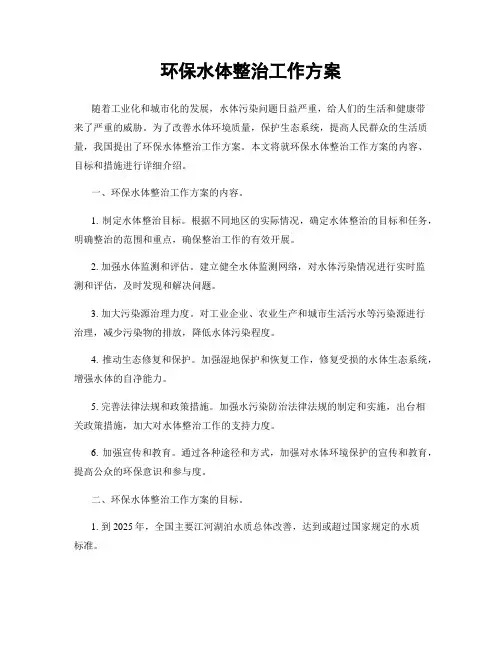 环保水体整治工作方案

随着工业化和城市化的发展，水体污染问题日益严重，给人们的生活和健康带来了严重的威胁。为了改善水体环境质量，保护生态系统，提高人民群众的生活质量，我国提出了环保水体整治工作方案。本文将就环保水体整治工作方案的内容、目标和措施进行详细介绍。

一、环保水体整治工作方案的内容。

1. 制定水体整治目标。根据不同地区的实际情况，确定水体整治的目标和任务，明确整治的范围和重点，确保整治工作的有效开展。

2. 加强水体监测和评估。建立健全水体监测网络，对水体污染情况进行实时监测和评估，及时发现和解决问题。

3. 加大污染源治理力度。对工业企业、农业生产和城市生活污水等污染源进行治理，减少污染物的排放，降低水体污染程度。

4. 推动生态修复和保护。加强湿地保护和恢复工作，修复受损的水体生态系统，增强水体的自净能力。

5. 完善法律法规和政策措施。加强水污染防治法律法规的制定和实施，出台相关政策措施，加大对水体整治工作的支持力度。

6. 加强宣传和教育。通过各种途径和方式，加强对水体环境保护的宣传和教育，提高公众的环保意识和参与度。

二、环保水体整治工作方案的目标。

1. 到 2025 年，全国主要江河湖泊水质总体改善，达到或超过国家规定的水质标准。